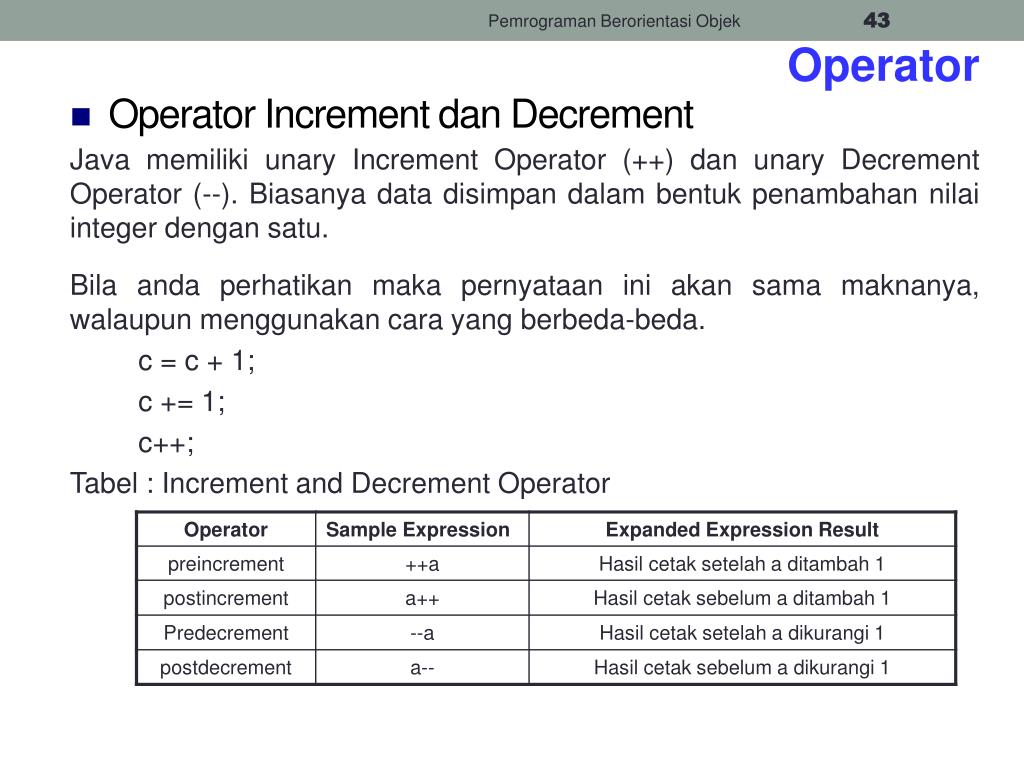 Pemrograman Berorientasi Objek

43

Operator

Operator Increment dan Decrement

Java memiliki unary Increment Operator (++) dan unary Decrement Operator (--). Biasanya data disimpan dalam bentuk penambahan nilai integer dengan satu.

Bila anda perhatikan maka pernyataan ini akan sama maknanya, walaupun menggunakan cara yang berbeda-beda.

c = c + 1;

c += 1;

c++;

Tabel : Increment and Decrement Operator

| Operator | Sample Expression | Expanded Expression Result |
|---|---|---|
| preincrement | ++a | Hasil cetak setelah a ditambah 1 |
| postincrement | a++ | Hasil cetak sebelum a ditambah 1 |
| Predecrement | --a | Hasil cetak setelah a dikurangi 1 |
| postdecrement | a-- | Hasil cetak sebelum a dikurangi 1 |